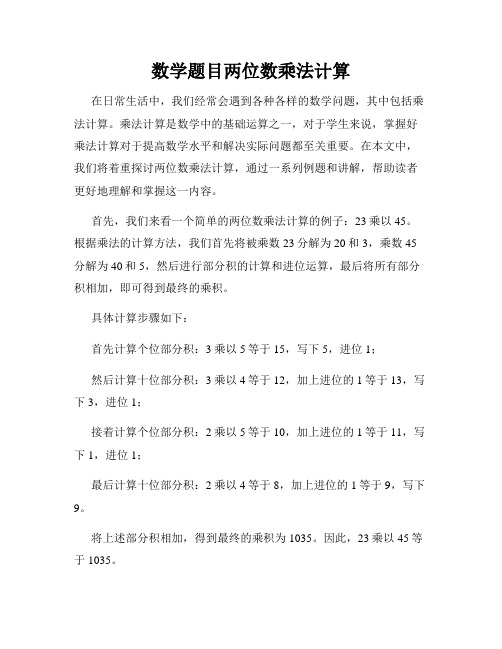 数学题目两位数乘法计算

在日常生活中，我们经常会遇到各种各样的数学问题，其中包括乘法计算。乘法计算是数学中的基础运算之一，对于学生来说，掌握好乘法计算对于提高数学水平和解决实际问题都至关重要。在本文中，我们将着重探讨两位数乘法计算，通过一系列例题和讲解，帮助读者更好地理解和掌握这一内容。

首先，我们来看一个简单的两位数乘法计算的例子：23 乘以 45。根据乘法的计算方法，我们首先将被乘数 23 分解为 20 和 3，乘数 45 分解为 40 和 5，然后进行部分积的计算和进位运算，最后将所有部分积相加，即可得到最终的乘积。

具体计算步骤如下：

首先计算个位部分积：3 乘以 5 等于 15，写下 5，进位 1；

然后计算十位部分积：3 乘以 4 等于 12，加上进位的 1 等于 13，写下 3，进位 1；

接着计算个位部分积：2 乘以 5 等于 10，加上进位的 1 等于 11，写下 1，进位 1；

最后计算十位部分积：2 乘以 4 等于 8，加上进位的 1 等于 9，写下 9。

将上述部分积相加，得到最终的乘积为 1035。因此，23 乘以 45 等于 1035。